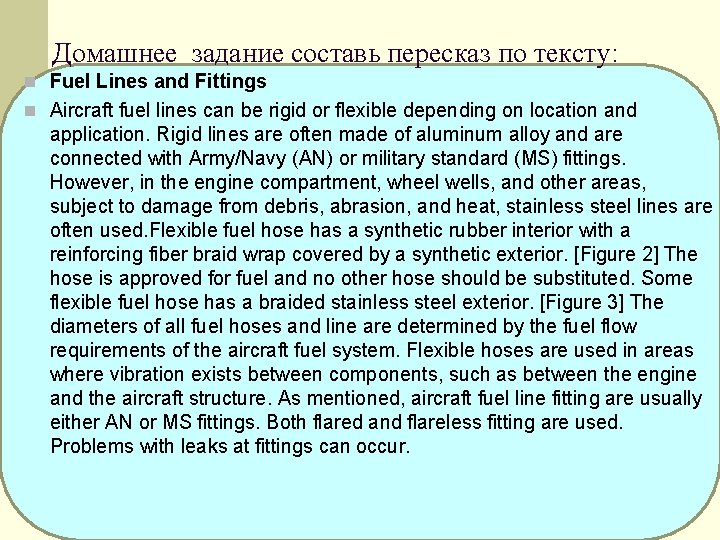 Домашнее задание составь пересказ по тексту:

• Fuel Lines and Fittings

• Aircraft fuel lines can be rigid or flexible depending on location and application. Rigid lines are often made of aluminum alloy and are connected with Army/Navy (AN) or military standard (MS) fittings. However, in the engine compartment, wheel wells, and other areas, subject to damage from debris, abrasion, and heat, stainless steel lines are often used.Flexible fuel hose has a synthetic rubber interior with a reinforcing fiber braid wrap covered by a synthetic exterior. [Figure 2] The hose is approved for fuel and no other hose should be substituted. Some flexible fuel hose has a braided stainless steel exterior. [Figure 3] The diameters of all fuel hoses and line are determined by the fuel flow requirements of the aircraft fuel system. Flexible hoses are used in areas where vibration exists between components, such as between the engine and the aircraft structure. As mentioned, aircraft fuel line fitting are usually either AN or MS fittings. Both flared and flareless fitting are used. Problems with leaks at fittings can occur.